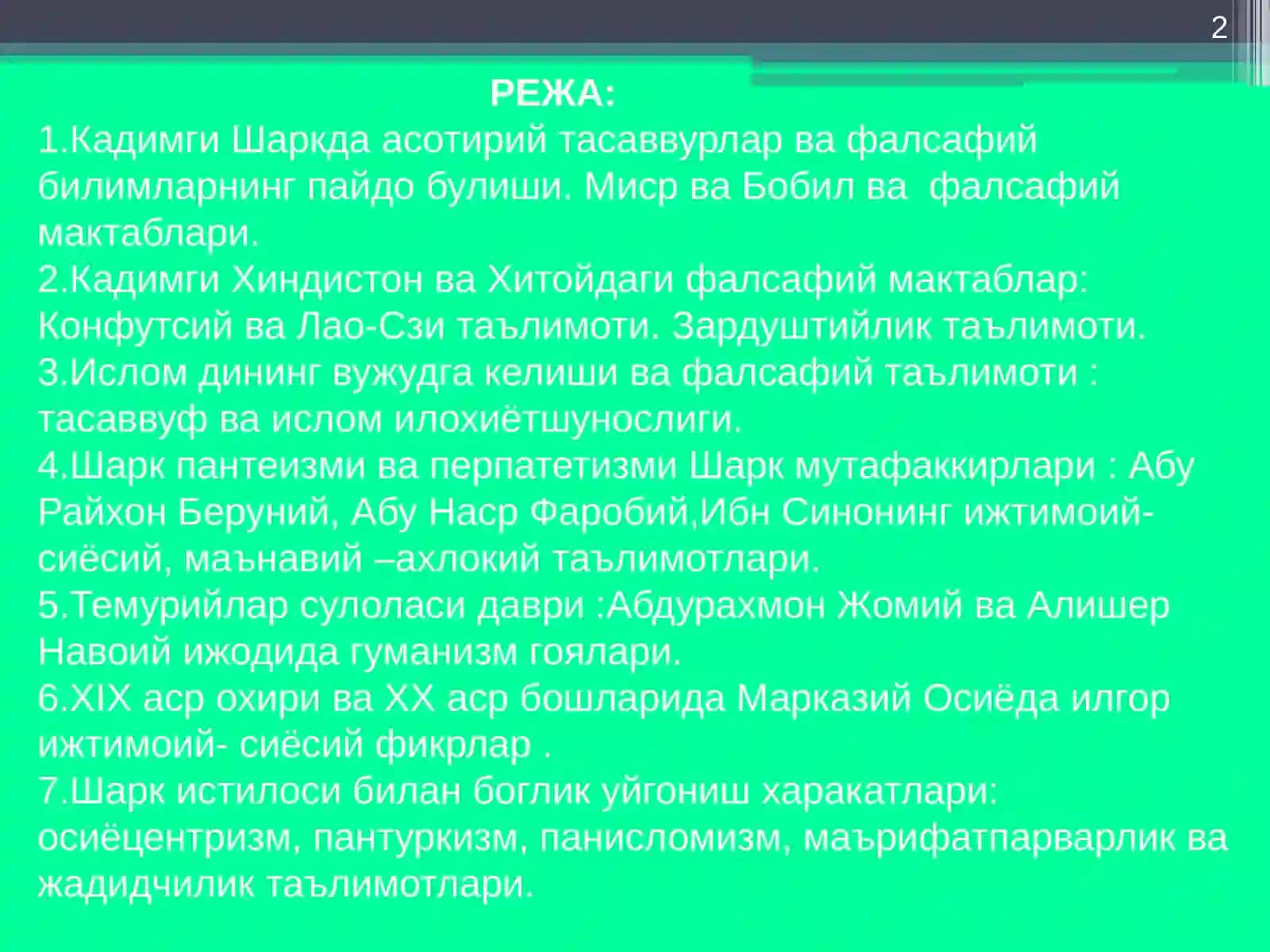 2

РЕЖА:

1.Кадимги Шаркда асотирий тасаввурлар ва фалсафий билимларнинг пайдо булиши. Миср ва Бобил ва фалсафий мактаблари.
2.Кадимги Хиндистон ва Хитойдаги фалсафий мактаблар: Конфутсий ва Лао-Сзи таълимоти. Зардуштийлик таълимоти.
3.Ислом дининг вужудга келиши ва фалсафий таълимоти : тасаввуф ва ислом илохиётшунослиги.
4.Шарк пантеизми ва перпатетизми Шарк мутафаккирлари : Абу Райхон Беруний, Абу Наср Фаробий,Ибн Синонинг ижтимоий-сиёсий, маънавий –ахлокий таълимотлари.
5.Темурийлар сулоласи даври :Абдурахмон Жомий ва Алишер Навоий ижодида гуманизм гоялари.
6.XIX аср охири ва XX аср бошларида Марказий Осиёда илгор ижтимоий- сиёсий фикрлар .
7.Шарк истилоси билан боглик уйгониш харакатлари: осиёцентризм, пантуркизм, панисломизм, маърифатпарварлик ва жадидчилик таълимотлари.